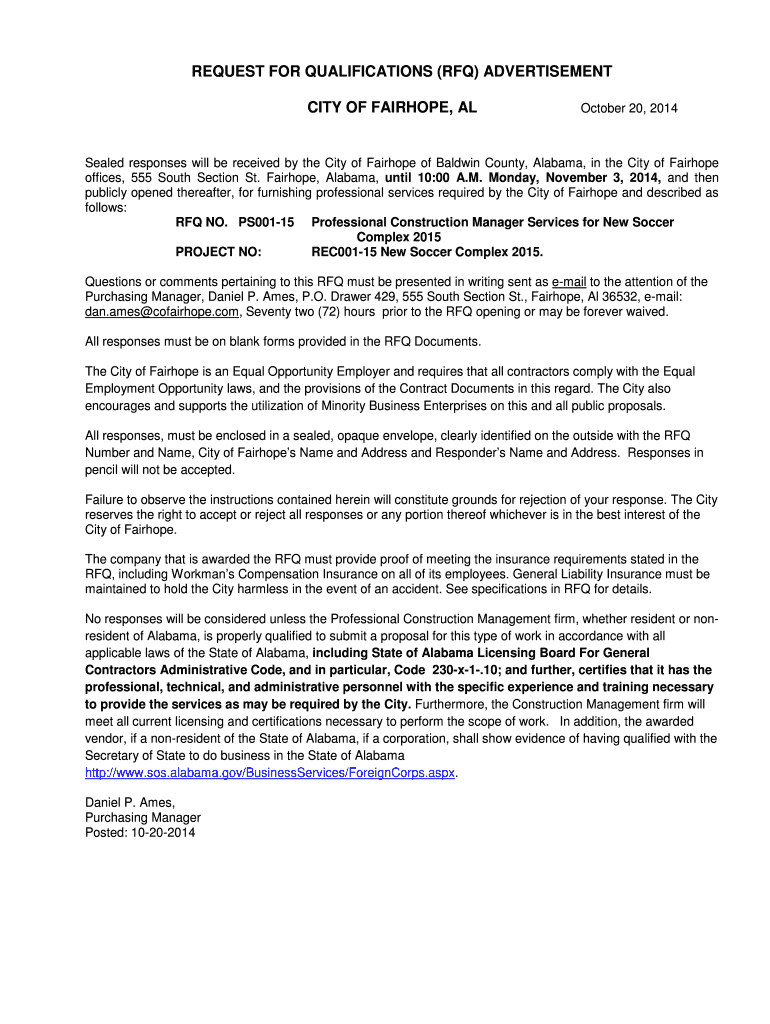 REQUEST FOR QUALIFICATIONS (RFQ) ADVERTISEMENT

CITY OF FAIRHOPE, AL

October 20, 2014

Sealed responses will be received by the City of Fairhope of Baldwin County, Alabama, in the City of Fairhope offices, 555 South Section St. Fairhope, Alabama, until 10:00 A.M. Monday, November 3, 2014, and then publicly opened thereafter, for furnishing professional services required by the City of Fairhope and described as follows:

RFQ NO. PS001-15 Professional Construction Manager Services for New Soccer Complex 2015

PROJECT NO: REC001-15 New Soccer Complex 2015.

Questions or comments pertaining to this RFQ must be presented in writing sent as e-mail to the attention of the Purchasing Manager, Daniel P. Ames, P.O. Drawer 429, 555 South Section St., Fairhope, Al 36532, e-mail: dan.ames@cofairhope.com, Seventy two (72) hours prior to the RFQ opening or may be forever waived.

All responses must be on blank forms provided in the RFQ Documents.

The City of Fairhope is an Equal Opportunity Employer and requires that all contractors comply with the Equal Employment Opportunity laws, and the provisions of the Contract Documents in this regard. The City also encourages and supports the utilization of Minority Business Enterprises on this and all public proposals.

All responses, must be enclosed in a sealed, opaque envelope, clearly identified on the outside with the RFQ Number and Name, City of Fairhope's Name and Address and Responder's Name and Address. Responses in pencil will not be accepted.

Failure to observe the instructions contained herein will constitute grounds for rejection of your response. The City reserves the right to accept or reject all responses or any portion thereof whichever is in the best interest of the City of Fairhope.

The company that is awarded the RFQ must provide proof of meeting the insurance requirements stated in the RFQ, including Workman's Compensation Insurance on all of its employees. General Liability Insurance must be maintained to hold the City harmless in the event of an accident. See specifications in RFQ for details.

No responses will be considered unless the Professional Construction Management firm, whether resident or non-resident of Alabama, is properly qualified to submit a proposal for this type of work in accordance with all applicable laws of the State of Alabama, including State of Alabama Licensing Board For General Contractors Administrative Code, and in particular, Code 230-x-1-.10; and further, certifies that it has the professional, technical, and administrative personnel with the specific experience and training necessary to provide the services as may be required by the City. Furthermore, the Construction Management firm will meet all current licensing and certifications necessary to perform the scope of work. In addition, the awarded vendor, if a non-resident of the State of Alabama, if a corporation, shall show evidence of having qualified with the Secretary of State to do business in the State of Alabama http://www.sos.alabama.gov/BusinessServices/ForeignCorps.aspx.

Daniel P. Ames,
Purchasing Manager
Posted: 10-20-2014